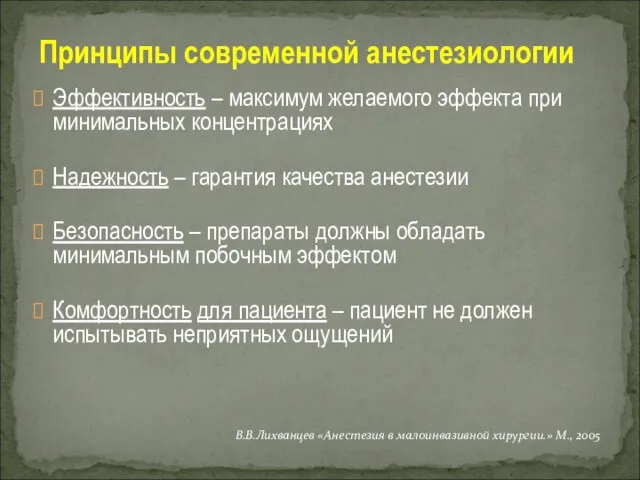 Принципы современной анестезиологии

Эффективность – максимум желаемого эффекта при минимальных концентрациях

Надежность – гарантия качества анестезии

Безопасность – препараты должны обладать минимальным побочным эффектом

Комфортность для пациента – пациент не должен испытывать неприятных ощущений

В.В.Лихванцев «Анестезия в малоинвазивной хирургии.» М., 2005